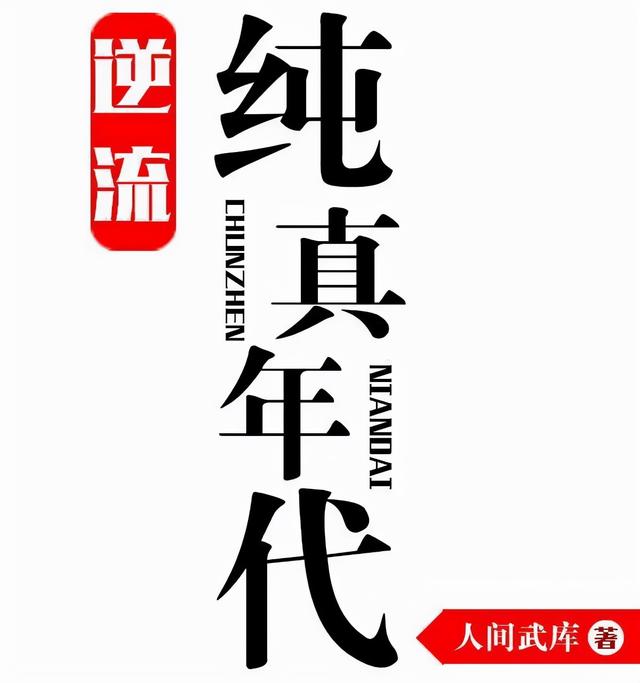 逆流

纯真年代

CHUNZHEN

NIANDAI

人间武库 著